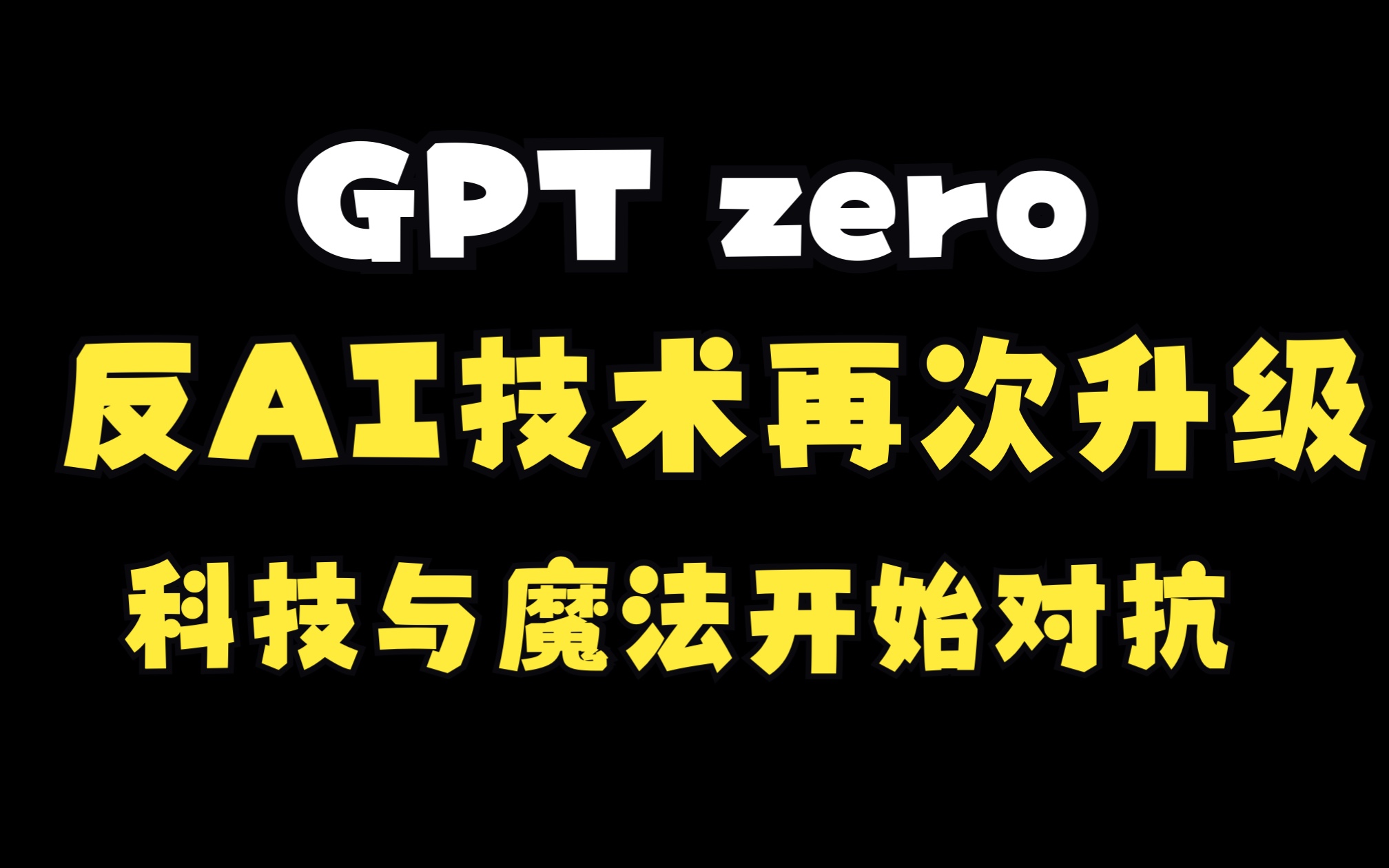 GPT zero

反AI技术再次升级

科技与魔法开始对抗